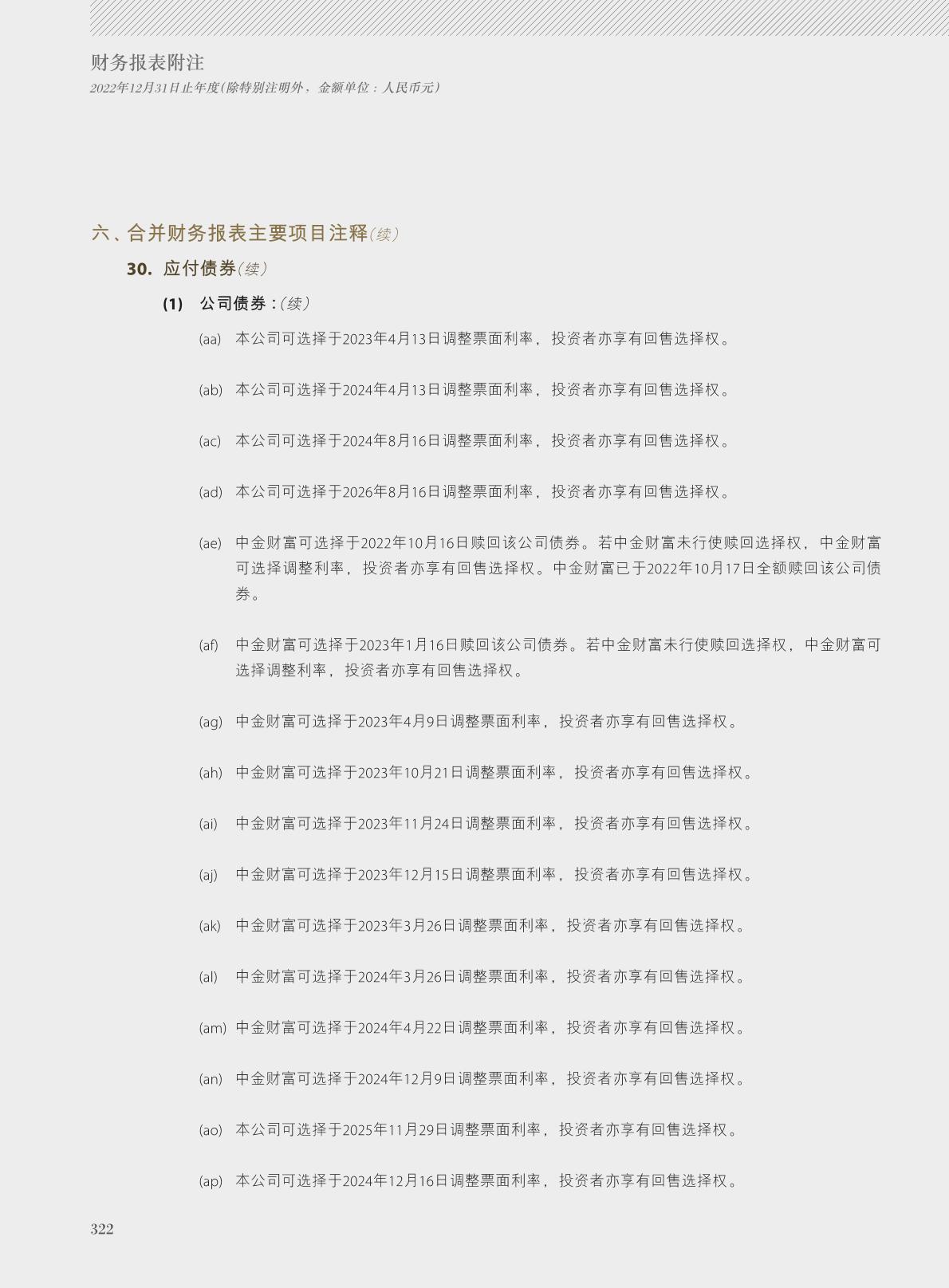 财务报表附注
2022年12月31日止年度(除特别注明外，金额单位：人民币元)

六、合并财务报表主要项目注释(续)

30. 应付债券(续)

(1) 公司债券：(续)

(aa) 本公司可选择于2023年4月13日调整票面利率，投资者亦享有回售选择权。

(ab) 本公司可选择于2024年4月13日调整票面利率，投资者亦享有回售选择权。

(ac) 本公司可选择于2024年8月16日调整票面利率，投资者亦享有回售选择权。

(ad) 本公司可选择于2026年8月16日调整票面利率，投资者亦享有回售选择权。

(ae) 中金财富可选择于2022年10月16日赎回该公司债券。若中金财富未行使赎回选择权，中金财富可选择调整利率，投资者亦享有回售选择权。中金财富已于2022年10月17日全额赎回该公司债券。

(af) 中金财富可选择于2023年1月16日赎回该公司债券。若中金财富未行使赎回选择权，中金财富可选择调整利率，投资者亦享有回售选择权。

(ag) 中金财富可选择于2023年4月9日调整票面利率，投资者亦享有回售选择权。

(ah) 中金财富可选择于2023年10月21日调整票面利率，投资者亦享有回售选择权。

(ai) 中金财富可选择于2023年11月24日调整票面利率，投资者亦享有回售选择权。

(aj) 中金财富可选择于2023年12月15日调整票面利率，投资者亦享有回售选择权。

(ak) 中金财富可选择于2023年3月26日调整票面利率，投资者亦享有回售选择权。

(al) 中金财富可选择于2024年3月26日调整票面利率，投资者亦享有回售选择权。

(am) 中金财富可选择于2024年4月22日调整票面利率，投资者亦享有回售选择权。

(an) 中金财富可选择于2024年12月9日调整票面利率，投资者亦享有回售选择权。

(ao) 本公司可选择于2025年11月29日调整票面利率，投资者亦享有回售选择权。

(ap) 本公司可选择于2024年12月16日调整票面利率，投资者亦享有回售选择权。

322